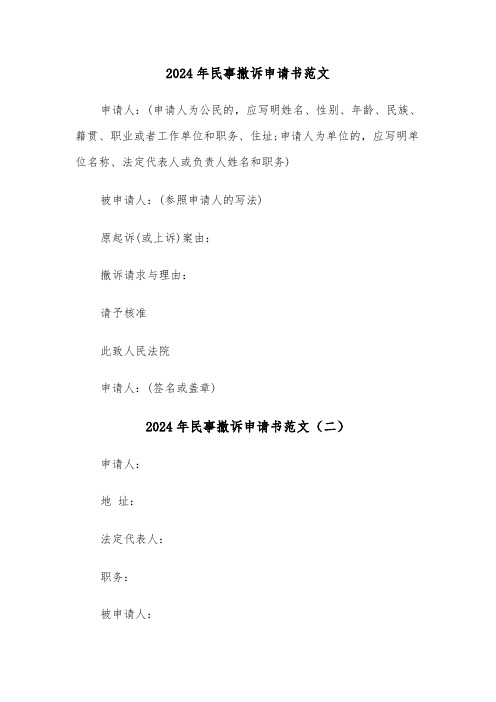 2024年民事撤诉申请书范文

申请人：(申请人为公民的，应写明姓名、性别、年龄、民族、籍贯、职业或者工作单位和职务、住址;申请人为单位的，应写明单位名称、法定代表人或负责人姓名和职务)

被申请人：(参照申请人的写法)

原起诉(或上诉)案由：

撤诉请求与理由：

请予核准

此致人民法院

申请人：(签名或盖章)

2024年民事撤诉申请书范文（二）

申请人：

地 址：

法定代表人：

职务：

被申请人：